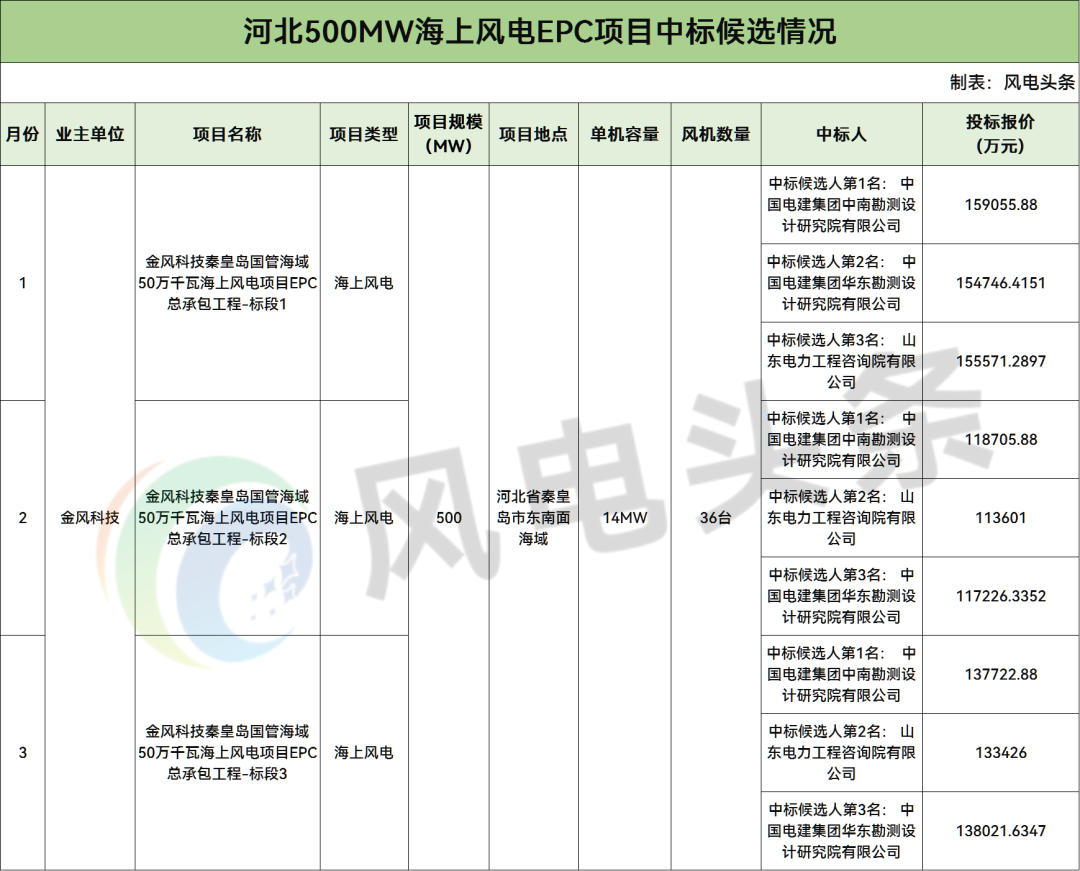 河北500MW海上风电EPC项目中标候选情况

制表：风电头条

| 月份 | 业主单位 | 项目名称 | 项目类型 | 项目规模（MW） | 项目地点 | 单机容量 | 风机数量 | 中标人 | 投标报价（万元） |
|---|---|---|---|---|---|---|---|---|---|
| 1 | 金风科技 | 金风科技秦皇岛国管海域50万千瓦海上风电项目EPC总承包工程-标段1 | 海上风电 | 500 | 河北省秦皇岛市东南面海域 | 14MW | 36台 | 中标候选人第1名：中国电建集团中南勘测设计研究院有限公司 | 159055.88 |
| | | | | | | | | 中标候选人第2名：中国电建集团华东勘测设计研究院有限公司 | 154746.4151 |
| | | | | | | | | 中标候选人第3名：山东电力工程咨询院有限公司 | 155571.2897 |
| 2 | | 金风科技秦皇岛国管海域50万千瓦海上风电项目EPC总承包工程-标段2 | 海上风电 | | | | | 中标候选人第1名：中国电建集团中南勘测设计研究院有限公司 | 118705.88 |
| | | | | | | | | 中标候选人第2名：山东电力工程咨询院有限公司 | 113601 |
| | | | | | | | | 中标候选人第3名：中国电建集团华东勘测设计研究院有限公司 | 117226.3352 |
| 3 | | 金风科技秦皇岛国管海域50万千瓦海上风电项目EPC总承包工程-标段3 | 海上风电 | | | | | 中标候选人第1名：中国电建集团中南勘测设计研究院有限公司 | 137722.88 |
| | | | | | | | | 中标候选人第2名：山东电力工程咨询院有限公司 | 133426 |
| | | | | | | | | 中标候选人第3名：中国电建集团华东勘测设计研究院有限公司 | 138021.6347 |

风电头条